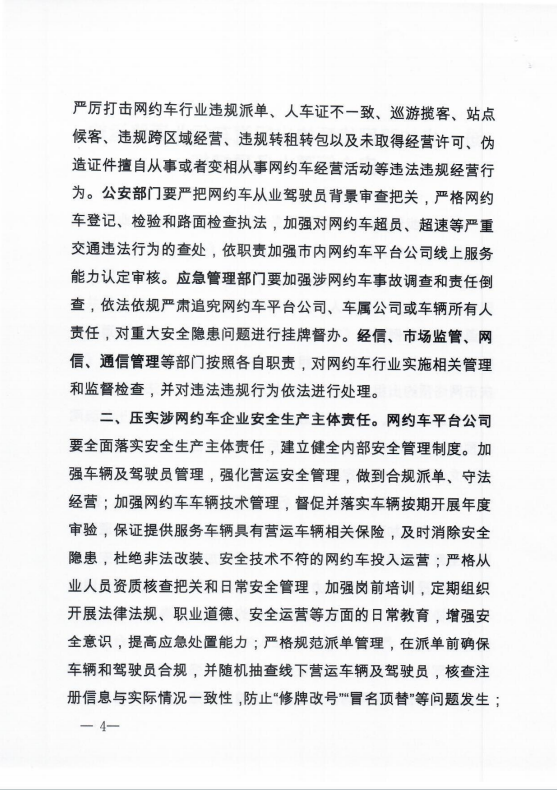 严厉打击网约车行业违规派单、人车证不一致、巡游揽客、站点候客、违规跨区域经营、违规转租转包以及未取得经营许可、伪造证件擅自从事或者变相从事网约车经营活动等违法违规经营行为。公安部门要严把网约车从业驾驶员背景审查把关，严格网约车登记、检验和路面检查执法，加强对网约车超员、超速等严重交通违法行为的查处，依职责加强市内网约车平台公司线上服务能力认定审核。应急管理部门要加强涉网约车事故调查和责任倒查，依法依规严肃追究网约车平台公司、车属公司或车辆所有人责任，对重大安全隐患问题进行挂牌督办。经信、市场监管、网信、通信管理等部门按照各自职责，对网约车行业实施相关管理和监督检查，并对违法违规行为依法进行处理。

二、压实涉网约车企业安全生产主体责任。网约车平台公司要全面落实安全生产主体责任，建立健全内部安全管理制度。加强车辆及驾驶员管理，强化营运安全管理，做到合规派单、守法经营；加强网约车车辆技术管理，督促并落实车辆按期开展年度审验，保证提供服务车辆具有营运车辆相关保险，及时消除安全隐患，杜绝非法改装、安全技术不符的网约车投入运营；严格从业人员资质核查把关和日常安全管理，加强岗前培训，定期组织开展法律法规、职业道德、安全运营等方面的日常教育，增强安全意识，提高应急处置能力；严格规范派单管理，在派单前确保车辆和驾驶员合规，并随机抽查线下营运车辆及驾驶员，核查注册信息与实际情况一致性，防止“修牌改号”“冒名顶替”等问题发生；

— 4—